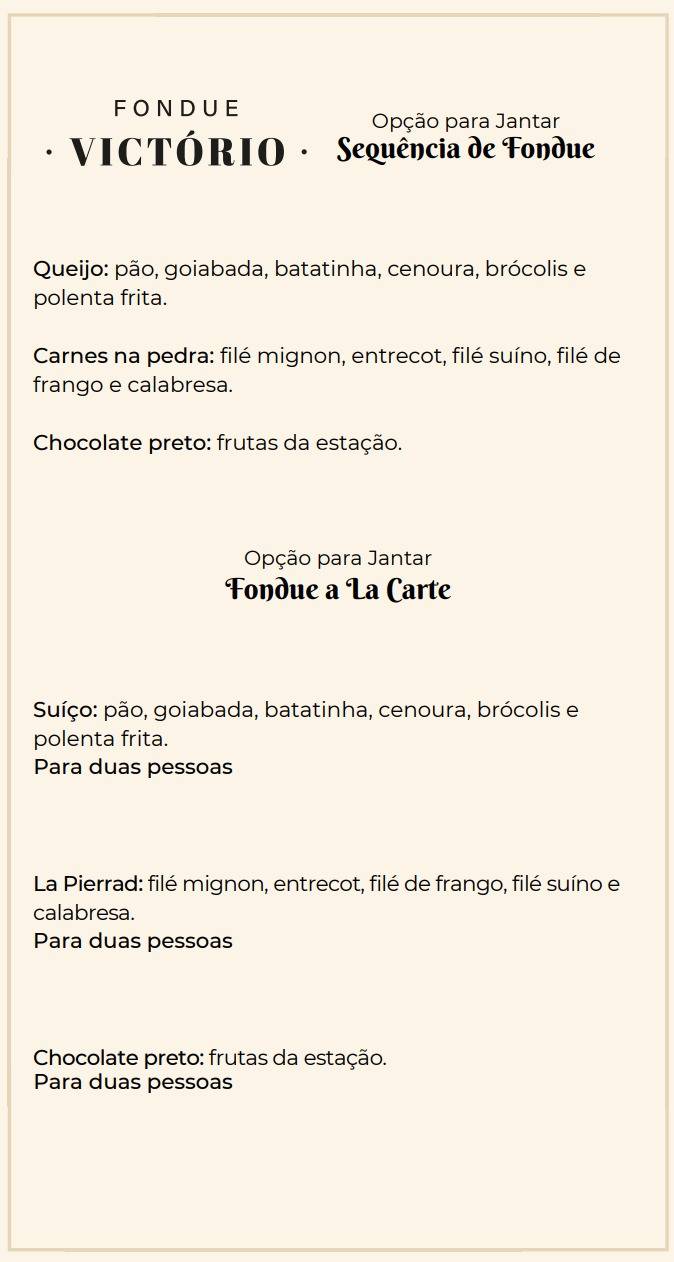 FONDUE
· VICTÓRIO ·

Opção para Jantar
Sequência de Fondue

Queijo: pão, goiabada, batatinha, cenoura, brócolis e polenta frita.

Carnes na pedra: filé mignon, entrecot, filé suíno, filé de frango e calabresa.

Chocolate preto: frutas da estação.

Opção para Jantar
Fondue a La Carte

Suíço: pão, goiabada, batatinha, cenoura, brócolis e polenta frita.
Para duas pessoas

La Pierrad: filé mignon, entrecot, filé de frango, filé suíno e calabresa.
Para duas pessoas

Chocolate preto: frutas da estação.
Para duas pessoas